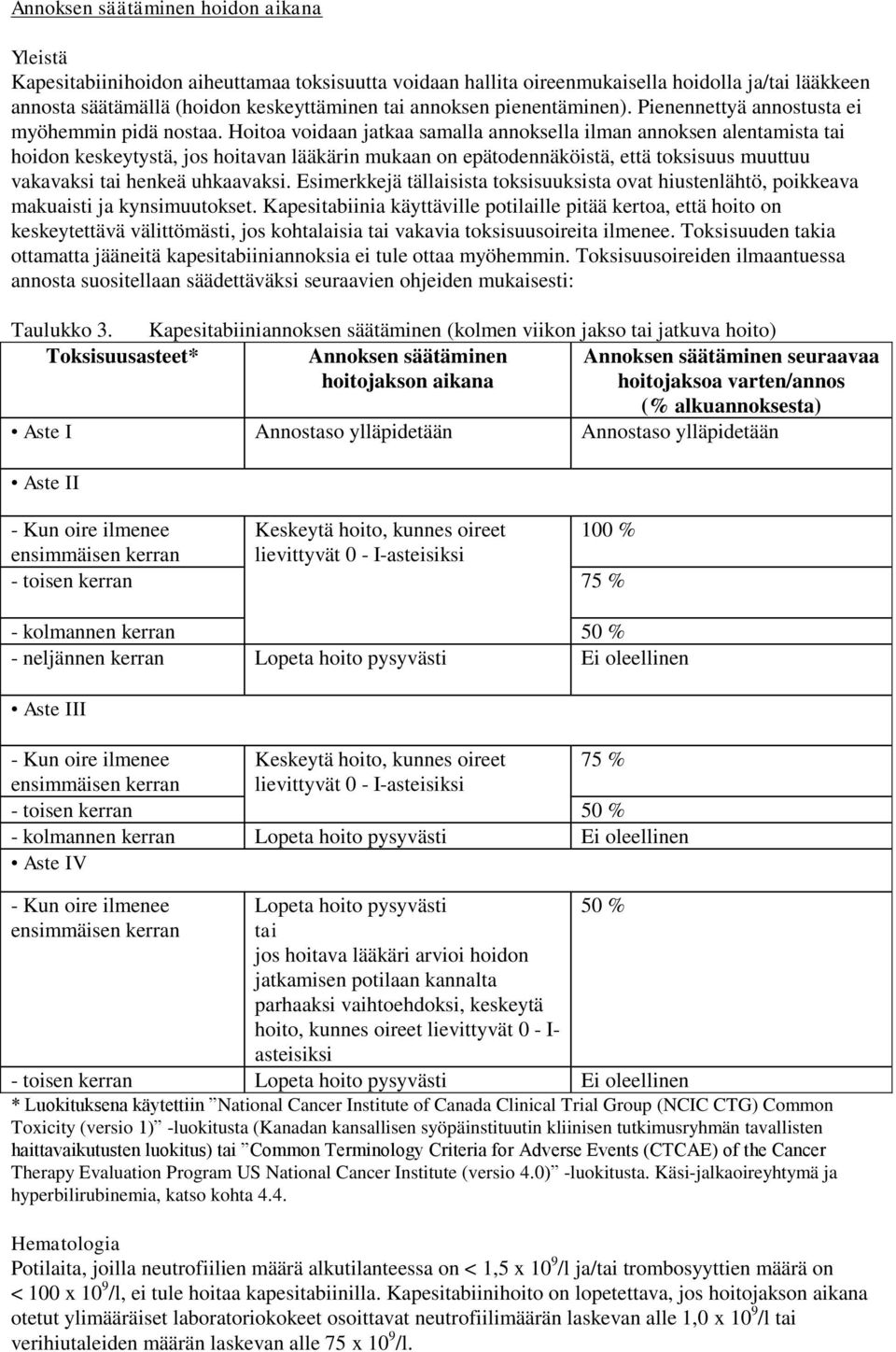 Annoksen säätäminen hoidon aikana

Yleistä
Kapesitabiinihoidon aiheuttamaa toksisuutta voidaan hallita oireenmukaisella hoidolla ja/tai lääkkeen annosta säätämällä (hoidon keskeyttäminen tai annoksen pienentäminen). Pienennettyä annostusta ei myöhemmin pidä nostaa. Hoitoa voidaan jatkaa samalla annoksella ilman annoksen alentamista tai hoidon keskeytystä, jos hoitavan lääkärin mukaan on epätodennäköistä, että toksisuus muuttuu vakavaksi tai henkeä uhkaavaksi. Esimerkkejä tällaisista toksisuuksista ovat hiustenlähtö, poikkeava makuaisti ja kynsimuutokset. Kapesitabiinia käyttäville potilaille pitää kertoa, että hoito on keskeytettävä välittömästi, jos kohtalaisia tai vakavia toksisuusoireita ilmenee. Toksisuuden takia ottamatta jääneitä kapesitabiiniannoksia ei tule ottaa myöhemmin. Toksisuusoireiden ilmaantuessa annosta suositellaan säädettäväksi seuraavien ohjeiden mukaisesti:

Taulukko 3. Kapesitabiiniannoksen säätäminen (kolmen viikon jakso tai jatkuva hoito)

| Toksisuusasteet* | Annoksen säätäminen hoitojakson aikana | Annoksen säätäminen seuraavaa hoitojaksoa varten/annos (% alkuannoksesta) |
|---|---|---|
| • Aste I | Annostaso ylläpidetään | Annostaso ylläpidetään |
| • Aste II | | |
| - Kun oire ilmenee ensimmäisen kerran | Keskeytä hoito, kunnes oireet lievittyvät 0 - I-asteisiksi | 100 % |
| - toisen kerran | | 75 % |
| - kolmannen kerran | | 50 % |
| - neljännen kerran | Lopeta hoito pysyvästi | Ei oleellinen |
| • Aste III | | |
| - Kun oire ilmenee ensimmäisen kerran | Keskeytä hoito, kunnes oireet lievittyvät 0 - I-asteisiksi | 75 % |
| - toisen kerran | | 50 % |
| - kolmannen kerran | Lopeta hoito pysyvästi | Ei oleellinen |
| • Aste IV | | |
| - Kun oire ilmenee ensimmäisen kerran | Lopeta hoito pysyvästi tai jos hoitava lääkäri arvioi hoidon jatkamisen potilaan kannalta parhaaksi vaihtoehdoksi, keskeytä hoito, kunnes oireet lievittyvät 0 - I-asteisiksi | 50 % |
| - toisen kerran | Lopeta hoito pysyvästi | Ei oleellinen |

* Luokituksena käytettiin ”National Cancer Institute of Canada Clinical Trial Group (NCIC CTG) Common Toxicity (versio 1)” -luokitusta (Kanadan kansallisen syöpäinstituutin kliinisen tutkimusryhmän tavallisten haittavaikutusten luokitus) tai ”Common Terminology Criteria for Adverse Events (CTCAE) of the Cancer Therapy Evaluation Program US National Cancer Institute (versio 4.0)” -luokitusta. Käsi-jalkaoireyhtymä ja hyperbilirubinemia, katso kohta 4.4.

Hematologia
Potilaita, joilla neutrofiilien määrä alkutilanteessa on < 1,5 x $10^9$/l ja/tai trombosyyttien määrä on < 100 x $10^9$/l, ei tule hoitaa kapesitabiinilla. Kapesitabiinihoito on lopetettava, jos hoitojakson aikana otetut ylimääräiset laboratoriokokeet osoittavat neutrofiilimäärän laskevan alle 1,0 x $10^9$/l tai verihiutaleiden määrän laskevan alle 75 x $10^9$/l.